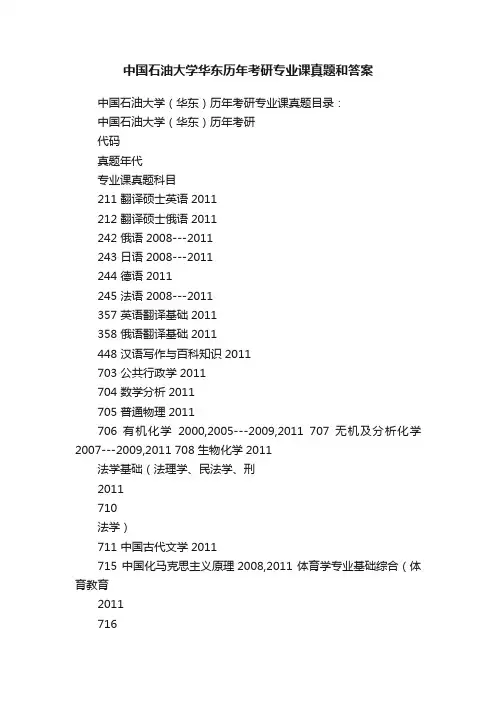 中国石油大学华东历年考研专业课真题和答案

中国石油大学（华东）历年考研专业课真题目录：

中国石油大学（华东）历年考研

代码

真题年代

专业课真题科目

211 翻译硕士英语 2011

212 翻译硕士俄语 2011

242 俄语 2008---2011

243 日语 2008---2011

244 德语 2011

245 法语 2008---2011

357 英语翻译基础 2011

358 俄语翻译基础 2011

448 汉语写作与百科知识 2011

703 公共行政学 2011

704 数学分析 2011

705 普通物理 2011

706 有机化学 2000,2005---2009,2011 707 无机及分析化学 2007---2009,2011 708 生物化学 2011

法学基础（法理学、民法学、刑

2011

710

法学）

711 中国古代文学 2011

715 中国化马克思主义原理 2008,2011 体育学专业基础综合（体育教育

2011

716